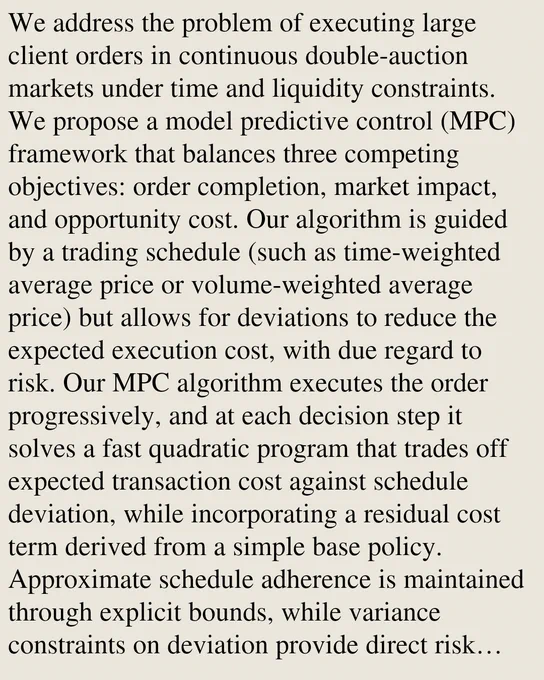 We address the problem of executing large client orders in continuous double-auction markets under time and liquidity constraints. We propose a model predictive control (MPC) framework that balances three competing objectives: order completion, market impact, and opportunity cost. Our algorithm is guided by a trading schedule (such as time-weighted average price or volume-weighted average price) but allows for deviations to reduce the expected execution cost, with due regard to risk. Our MPC algorithm executes the order progressively, and at each decision step it solves a fast quadratic program that trades off expected transaction cost against schedule deviation, while incorporating a residual cost term derived from a simple base policy. Approximate schedule adherence is maintained through explicit bounds, while variance constraints on deviation provide direct risk…